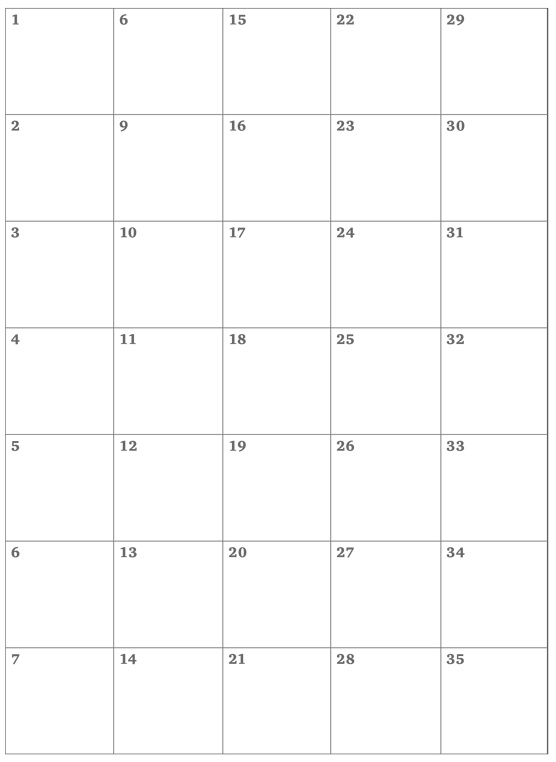 | 1 | 6 | 15 | 22 | 29 |
|---|---|---|---|---|
| 2 | 9 | 16 | 23 | 30 |
| 3 | 10 | 17 | 24 | 31 |
| 4 | 11 | 18 | 25 | 32 |
| 5 | 12 | 19 | 26 | 33 |
| 6 | 13 | 20 | 27 | 34 |
| 7 | 14 | 21 | 28 | 35 |